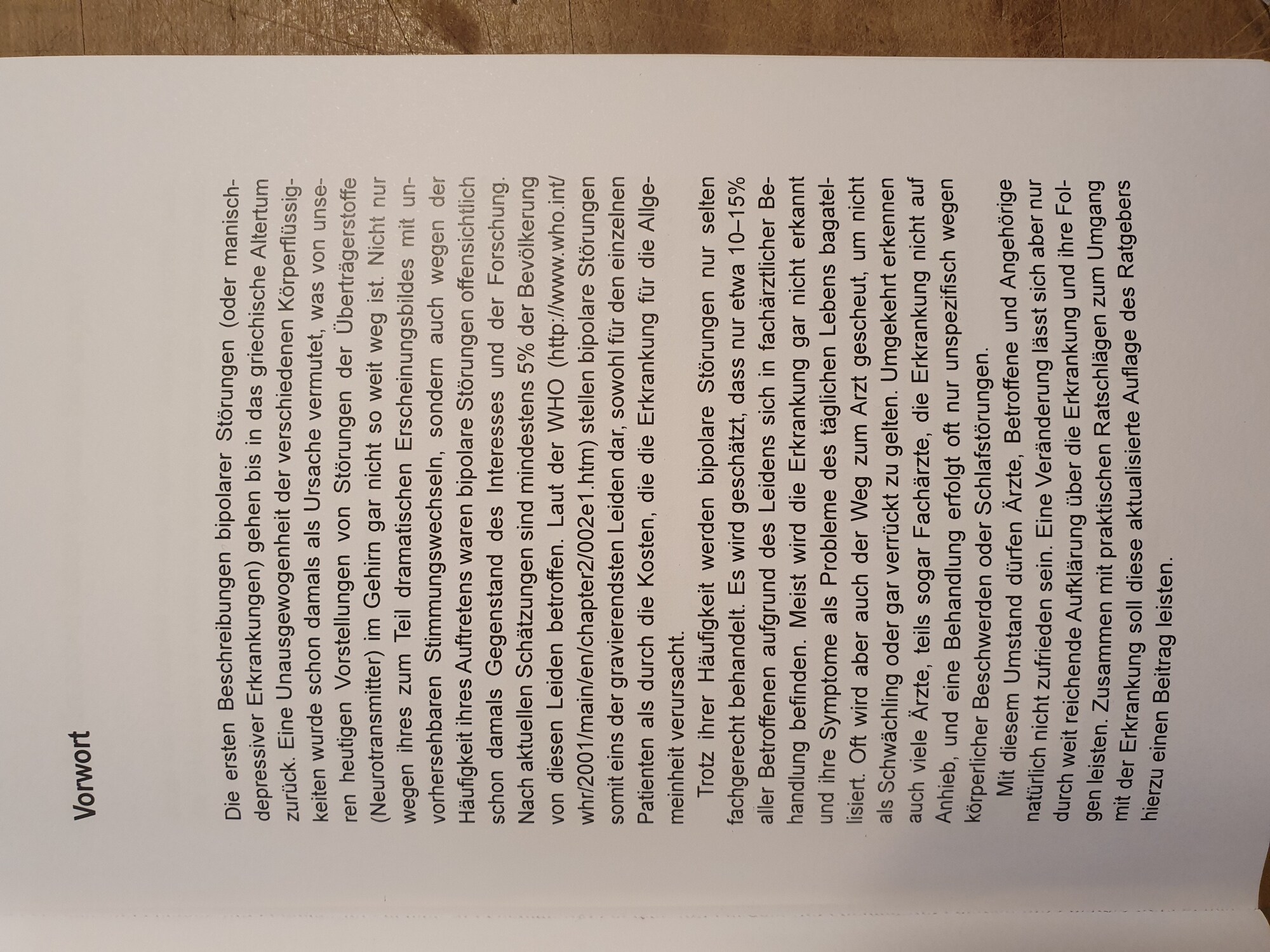 Vorwort

Die ersten Beschreibungen bipolarer Störungen (oder manisch-depressiver Erkrankungen) gehen bis in das griechische Altertum zurück. Eine Unausgewogenheit der verschiedenen Körperflüssigkeiten wurde schon damals als Ursache vermutet, was von unseren heutigen Vorstellungen von Störungen der Überträgerstoffe (Neurotransmitter) im Gehirn gar nicht so weit weg ist. Nicht nur wegen ihres zum Teil dramatischen Erscheinungsbildes mit unvorhersehbaren Stimmungswechseln, sondern auch wegen der Häufigkeit ihres Auftretens waren bipolare Störungen offensichtlich schon damals Gegenstand des Interesses und der Forschung. Nach aktuellen Schätzungen sind mindestens 5% der Bevölkerung von diesen Leiden betroffen. Laut der WHO (http://www.who.int/whr/2001/main/en/chapter2/002e1.htm) stellen bipolare Störungen somit eins der gravierendsten Leiden dar, sowohl für den einzelnen Patienten als durch die Kosten, die die Erkrankung für die Allgemeinheit verursacht.

Trotz ihrer Häufigkeit werden bipolare Störungen nur selten fachgerecht behandelt. Es wird geschätzt, dass nur etwa 10–15% aller Betroffenen aufgrund des Leidens sich in fachärztlicher Behandlung befinden. Meist wird die Erkrankung gar nicht erkannt und ihre Symptome als Probleme des täglichen Lebens bagatellisiert. Oft wird aber auch der Weg zum Arzt gescheut, um nicht als Schwächling oder gar verrückt zu gelten. Umgekehrt erkennen auch viele Ärzte, teils sogar Fachärzte, die Erkrankung nicht auf Anhieb, und eine Behandlung erfolgt oft nur unspezifisch wegen körperlicher Beschwerden oder Schlafstörungen.

Mit diesem Umstand dürfen Ärzte, Betroffene und Angehörige natürlich nicht zufrieden sein. Eine Veränderung lässt sich aber nur durch weit reichende Aufklärung über die Erkrankung und ihre Folgen leisten. Zusammen mit praktischen Ratschlägen zum Umgang mit der Erkrankung soll diese aktualisierte Auflage des Ratgebers hierzu einen Beitrag leisten.